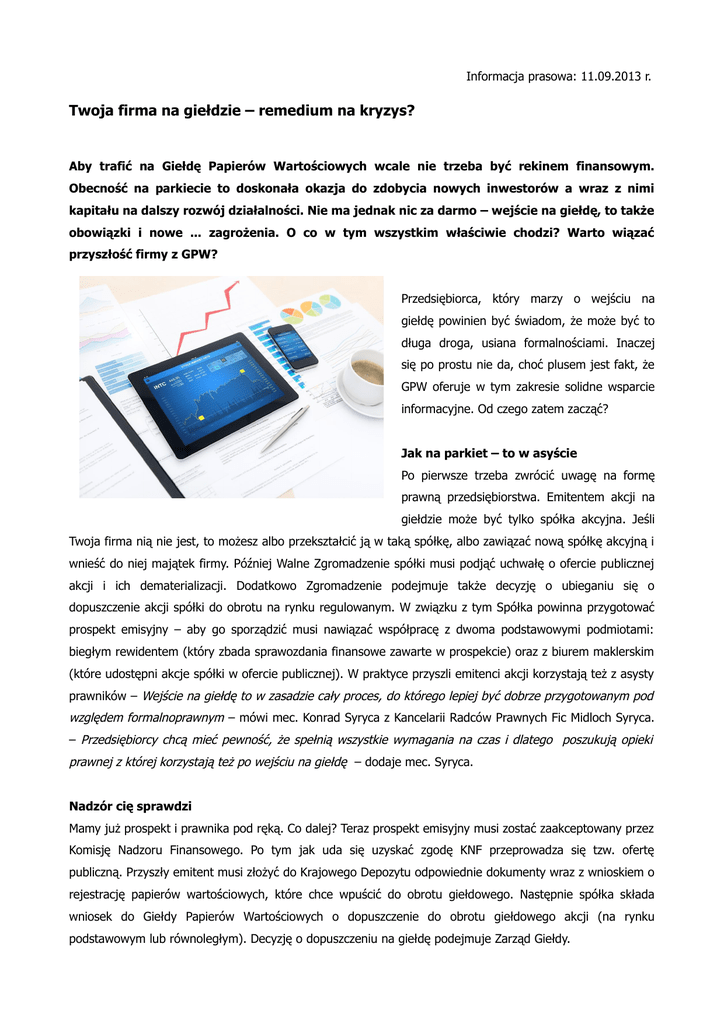 Informacja prasowa: 11.09.2013 r.

Twoja firma na giełdzie – remedium na kryzys?

Aby trafić na Giełdę Papierów Wartościowych wcale nie trzeba być rekinem finansowym. Obecność na parkiecie to doskonała okazja do zdobycia nowych inwestorów a wraz z nimi kapitału na dalszy rozwój działalności. Nie ma jednak nic za darmo – wejście na giełdę, to także obowiązki i nowe ... zagrożenia. O co w tym wszystkim właściwie chodzi? Warto wiązać przyszłość firmy z GPW?

Przedsiębiorca, który marzy o wejściu na giełdę powinien być świadom, że może być to długa droga, usiana formalnościami. Inaczej się po prostu nie da, choć plusem jest fakt, że GPW oferuje w tym zakresie solidne wsparcie informacyjne. Od czego zatem zacząć?

Jak na parkiet – to w asyście

Po pierwsze trzeba zwrócić uwagę na formę prawną przedsiębiorstwa. Emitentem akcji na giełdzie może być tylko spółka akcyjna. Jeśli Twoja firma nią nie jest, to możesz albo przekształcić ją w taką spółkę, albo zawiązać nową spółkę akcyjną i wnieść do niej majątek firmy. Później Walne Zgromadzenie spółki musi podjąć uchwałę o ofercie publicznej akcji i ich dematerializacji. Dodatkowo Zgromadzenie podejmuje także decyzję o ubieganiu się o dopuszczenie akcji spółki do obrotu na rynku regulowanym. W związku z tym Spółka powinna przygotować prospekt emisyjny – aby go sporządzić musi nawiązać współpracę z dwoma podstawowymi podmiotami: biegłym rewidentem (który zbada sprawozdania finansowe zawarte w prospekcie) oraz z biurem maklerskim (które udostępni akcje spółki w ofercie publicznej). W praktyce przyszli emitenci akcji korzystają też z asysty prawników – Wejście na giełdę to w zasadzie cały proces, do którego lepiej być dobrze przygotowanym pod względem formalnoprawnym – mówi mec. Konrad Syryca z Kancelarii Radców Prawnych Fic Midloch Syryca. – Przedsiębiorcy chcą mieć pewność, że spełnią wszystkie wymagania na czas i dlatego poszukują opieki prawnej z której korzystają też po wejściu na giełdę – dodaje mec. Syryca.

Nadzór cię sprawdzi

Mamy już prospekt i prawnika pod ręką. Co dalej? Teraz prospekt emisyjny musi zostać zaakceptowany przez Komisję Nadzoru Finansowego. Po tym jak uda się uzyskać zgodę KNF przeprowadza się tzw. ofertę publiczną. Przyszły emitent musi złożyć do Krajowego Depozytu odpowiednie dokumenty wraz z wnioskiem o rejestrację papierów wartościowych, które chce wpuścić do obrotu giełdowego. Następnie spółka składa wniosek do Giełdy Papierów Wartościowych o dopuszczenie do obrotu giełdowego akcji (na rynku podstawowym lub równoległym). Decyzję o dopuszczeniu na giełdę podejmuje Zarząd Giełdy.